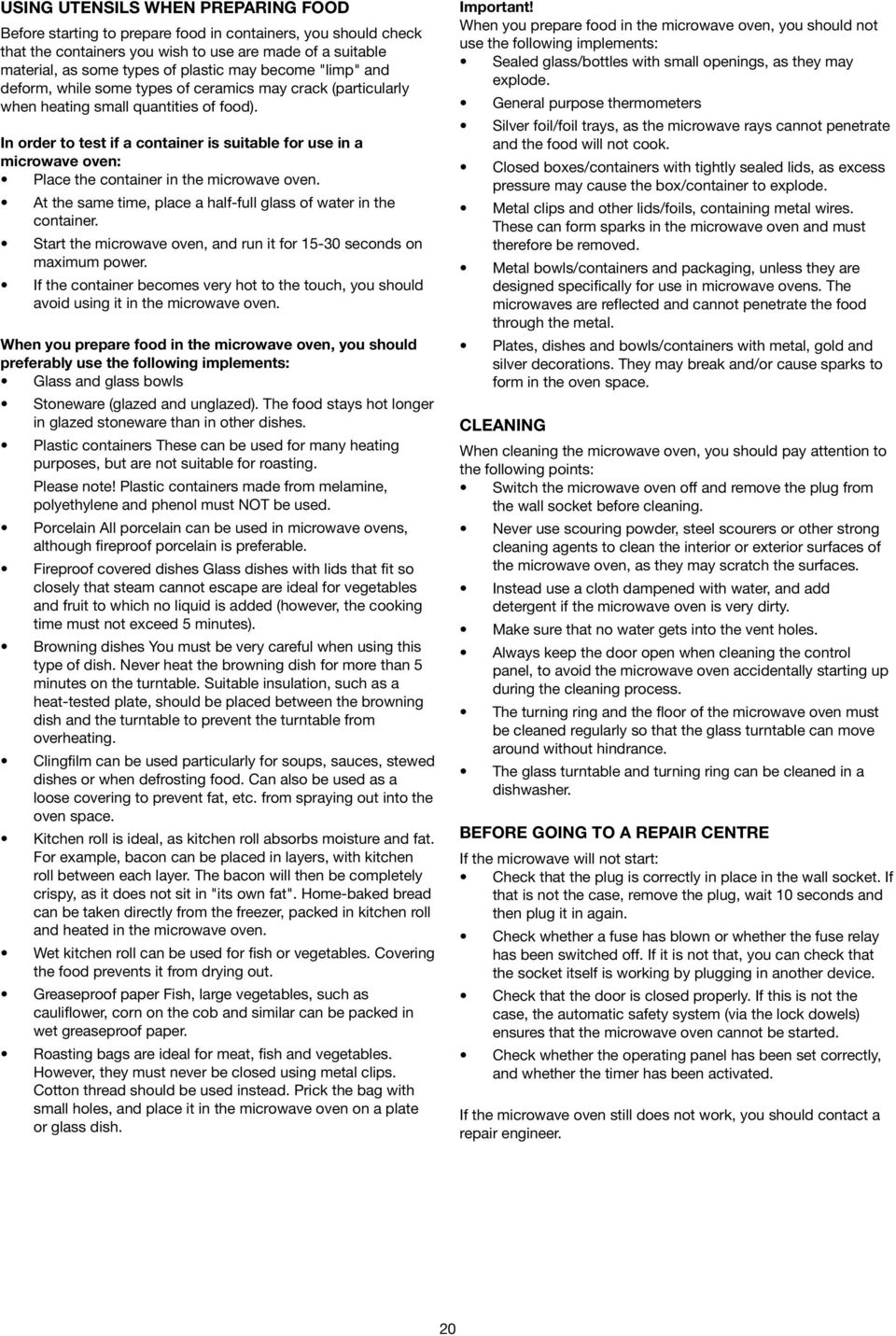 USING UTENSILS WHEN PREPARING FOOD

Before starting to prepare food in containers, you should check that the containers you wish to use are made of a suitable material, as some types of plastic may become "limp" and deform, while some types of ceramics may crack (particularly when heating small quantities of food).

In order to test if a container is suitable for use in a microwave oven:
• Place the container in the microwave oven.
• At the same time, place a half-full glass of water in the container.
• Start the microwave oven, and run it for 15-30 seconds on maximum power.
• If the container becomes very hot to the touch, you should avoid using it in the microwave oven.

When you prepare food in the microwave oven, you should preferably use the following implements:
• Glass and glass bowls
• Stoneware (glazed and unglazed). The food stays hot longer in glazed stoneware than in other dishes.
• Plastic containers These can be used for many heating purposes, but are not suitable for roasting.
Please note! Plastic containers made from melamine, polyethylene and phenol must NOT be used.
• Porcelain All porcelain can be used in microwave ovens, although fireproof porcelain is preferable.
• Fireproof covered dishes Glass dishes with lids that fit so closely that steam cannot escape are ideal for vegetables and fruit to which no liquid is added (however, the cooking time must not exceed 5 minutes).
• Browning dishes You must be very careful when using this type of dish. Never heat the browning dish for more than 5 minutes on the turntable. Suitable insulation, such as a heat-tested plate, should be placed between the browning dish and the turntable to prevent the turntable from overheating.
• Clingfilm can be used particularly for soups, sauces, stewed dishes or when defrosting food. Can also be used as a loose covering to prevent fat, etc. from spraying out into the oven space.
• Kitchen roll is ideal, as kitchen roll absorbs moisture and fat. For example, bacon can be placed in layers, with kitchen roll between each layer. The bacon will then be completely crispy, as it does not sit in "its own fat". Home-baked bread can be taken directly from the freezer, packed in kitchen roll and heated in the microwave oven.
• Wet kitchen roll can be used for fish or vegetables. Covering the food prevents it from drying out.
• Greaseproof paper Fish, large vegetables, such as cauliflower, corn on the cob and similar can be packed in wet greaseproof paper.
• Roasting bags are ideal for meat, fish and vegetables. However, they must never be closed using metal clips. Cotton thread should be used instead. Prick the bag with small holes, and place it in the microwave oven on a plate or glass dish.

Important!
When you prepare food in the microwave oven, you should not use the following implements:
• Sealed glass/bottles with small openings, as they may explode.
• General purpose thermometers
• Silver foil/foil trays, as the microwave rays cannot penetrate and the food will not cook.
• Closed boxes/containers with tightly sealed lids, as excess pressure may cause the box/container to explode.
• Metal clips and other lids/foils, containing metal wires. These can form sparks in the microwave oven and must therefore be removed.
• Metal bowls/containers and packaging, unless they are designed specifically for use in microwave ovens. The microwaves are reflected and cannot penetrate the food through the metal.
• Plates, dishes and bowls/containers with metal, gold and silver decorations. They may break and/or cause sparks to form in the oven space.

CLEANING

When cleaning the microwave oven, you should pay attention to the following points:
• Switch the microwave oven off and remove the plug from the wall socket before cleaning.
• Never use scouring powder, steel scourers or other strong cleaning agents to clean the interior or exterior surfaces of the microwave oven, as they may scratch the surfaces.
• Instead use a cloth dampened with water, and add detergent if the microwave oven is very dirty.
• Make sure that no water gets into the vent holes.
• Always keep the door open when cleaning the control panel, to avoid the microwave oven accidentally starting up during the cleaning process.
• The turning ring and the floor of the microwave oven must be cleaned regularly so that the glass turntable can move around without hindrance.
• The glass turntable and turning ring can be cleaned in a dishwasher.

BEFORE GOING TO A REPAIR CENTRE

If the microwave will not start:
• Check that the plug is correctly in place in the wall socket. If that is not the case, remove the plug, wait 10 seconds and then plug it in again.
• Check whether a fuse has blown or whether the fuse relay has been switched off. If it is not that, you can check that the socket itself is working by plugging in another device.
• Check that the door is closed properly. If this is not the case, the automatic safety system (via the lock dowels) ensures that the microwave oven cannot be started.
• Check whether the operating panel has been set correctly, and whether the timer has been activated.

If the microwave oven still does not work, you should contact a repair engineer.

20